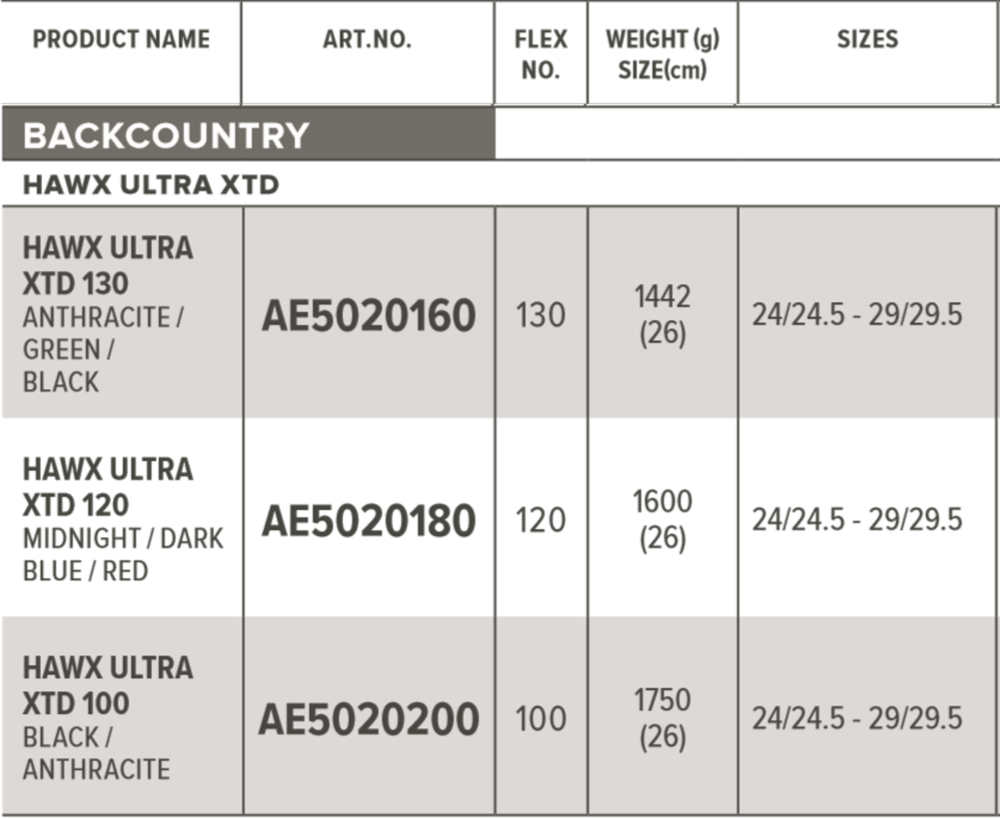 | PRODUCT NAME | ART.NO. | FLEX NO. | WEIGHT (g) SIZE(cm) | SIZES |
|---|---|---|---|---|
| BACKCOUNTRY | | | | |
| HAWX ULTRA XTD | | | | |
| HAWX ULTRA XTD 130 ANTHRACITE / GREEN / BLACK | AE5020160 | 130 | 1442 (26) | 24/24.5 - 29/29.5 |
| HAWX ULTRA XTD 120 MIDNIGHT / DARK BLUE / RED | AE5020180 | 120 | 1600 (26) | 24/24.5 - 29/29.5 |
| HAWX ULTRA XTD 100 BLACK / ANTHRACITE | AE5020200 | 100 | 1750 (26) | 24/24.5 - 29/29.5 |